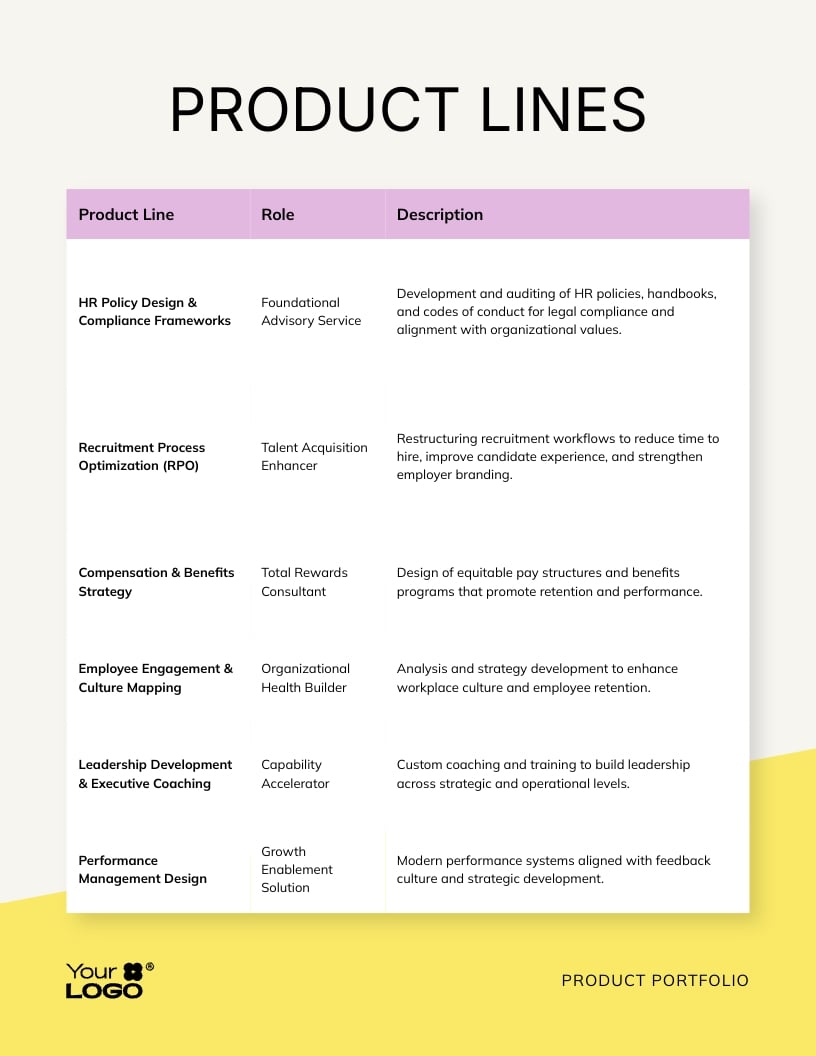 PRODUCT LINES

| Product Line | Role | Description |
|---|---|---|
| HR Policy Design & Compliance Frameworks | Foundational Advisory Service | Development and auditing of HR policies, handbooks, and codes of conduct for legal compliance and alignment with organizational values. |
| Recruitment Process Optimization (RPO) | Talent Acquisition Enhancer | Restructuring recruitment workflows to reduce time to hire, improve candidate experience, and strengthen employer branding. |
| Compensation & Benefits Strategy | Total Rewards Consultant | Design of equitable pay structures and benefits programs that promote retention and performance. |
| Employee Engagement & Culture Mapping | Organizational Health Builder | Analysis and strategy development to enhance workplace culture and employee retention. |
| Leadership Development & Executive Coaching | Capability Accelerator | Custom coaching and training to build leadership across strategic and operational levels. |
| Performance Management Design | Growth Enablement Solution | Modern performance systems aligned with feedback culture and strategic development. |

Your LOGO ®

PRODUCT PORTFOLIO